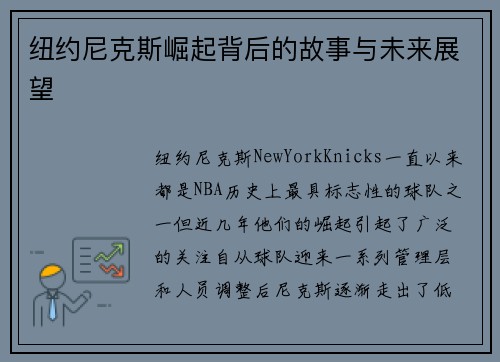 纽约尼克斯崛起背后的故事与未来展望

纽约尼克斯NewYorkKnicks一直以来都是NBA历史上最具标志性的球队之一但近几年他们的崛起引起了广泛的关注自从球队迎来一系列管理层和人员调整后尼克斯逐渐走出了低